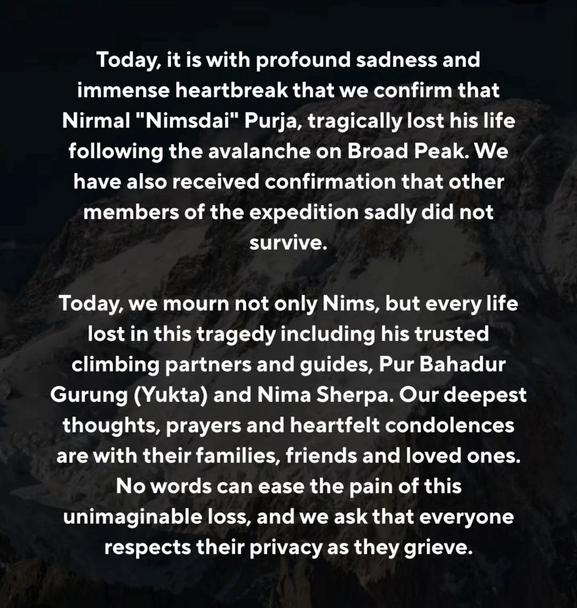 Today, it is with profound sadness and immense heartbreak that we confirm that Nirmal "Nimsdai" Purja, tragically lost his life following the avalanche on Broad Peak. We have also received confirmation that other members of the expedition sadly did not survive.

Today, we mourn not only Nims, but every life lost in this tragedy including his trusted climbing partners and guides, Pur Bahadur Gurung (Yukta) and Nima Sherpa. Our deepest thoughts, prayers and heartfelt condolences are with their families, friends and loved ones. No words can ease the pain of this unimaginable loss, and we ask that everyone respects their privacy as they grieve.